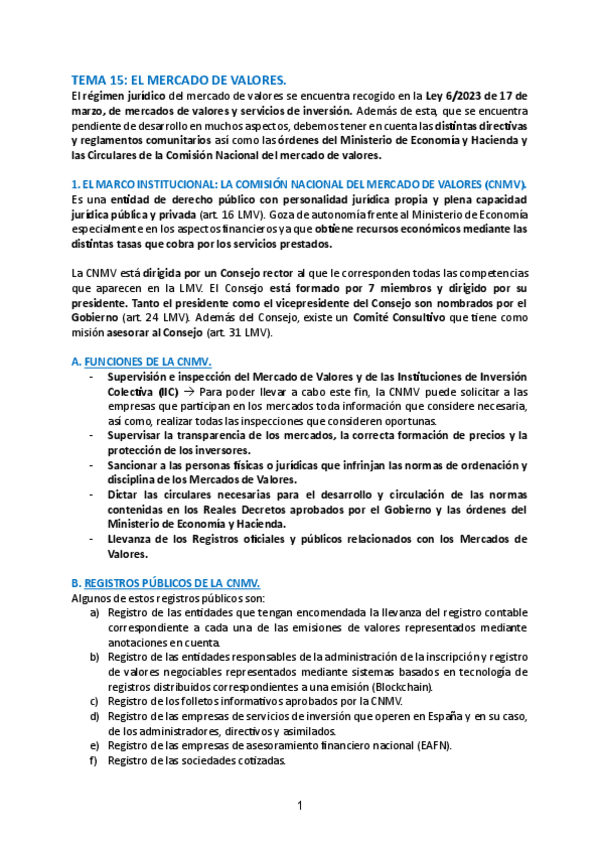 TEMA 15: EL MERCADO DE VALORES.

El régimen jurídico del mercado de valores se encuentra recogido en la Ley 6/2023 de 17 de marzo, de mercados de valores y servicios de inversión. Además de esta, que se encuentra pendiente de desarrollo en muchos aspectos, debemos tener en cuenta las distintas directivas y reglamentos comunitarios así como las órdenes del Ministerio de Economía y Hacienda y las Circulares de la Comisión Nacional del mercado de valores.

1. EL MARCO INSTITUCIONAL: LA COMISIÓN NACIONAL DEL MERCADO DE VALORES (CNMV).

Es una entidad de derecho público con personalidad jurídica propia y plena capacidad jurídica pública y privada (art. 16 LMV). Goza de autonomía frente al Ministerio de Economía especialmente en los aspectos financieros ya que obtiene recursos económicos mediante las distintas tasas que cobra por los servicios prestados.

La CNMV está dirigida por un Consejo rector al que le corresponden todas las competencias que aparecen en la LMV. El Consejo está formado por 7 miembros y dirigido por su presidente. Tanto el presidente como el vicepresidente del Consejo son nombrados por el Gobierno (art. 24 LMV). Además del Consejo, existe un Comité Consultivo que tiene como misión asesorar al Consejo (art. 31 LMV).

A. FUNCIONES DE LA CNMV.

- Supervisión e inspección del Mercado de Valores y de las Instituciones de Inversión Colectiva (IIC) → Para poder llevar a cabo este fin, la CNMV puede solicitar a las empresas que participan en los mercados toda información que considere necesaria, así como, realizar todas las inspecciones que consideren oportunas.
- Supervisar la transparencia de los mercados, la correcta formación de precios y la protección de los inversores.
- Sancionar a las personas físicas o jurídicas que infrinjan las normas de ordenación y disciplina de los Mercados de Valores.
- Dictar las circulares necesarias para el desarrollo y circulación de las normas contenidas en los Reales Decretos aprobados por el Gobierno y las órdenes del Ministerio de Economía y Hacienda.
- Llevanza de los Registros oficiales y públicos relacionados con los Mercados de Valores.

B. REGISTROS PÚBLICOS DE LA CNMV.

Algunos de estos registros públicos son:

a) Registro de las entidades que tengan encomendada la llevanza del registro contable correspondiente a cada una de las emisiones de valores representados mediante anotaciones en cuenta.
b) Registro de las entidades responsables de la administración de la inscripción y registro de valores negociables representados mediante sistemas basados en tecnología de registros distribuidos correspondientes a una emisión (Blockchain).
c) Registro de los folletos informativos aprobados por la CNMV.
d) Registro de las empresas de servicios de inversión que operen en España y en su caso, de los administradores, directivos y asimilados.
e) Registro de las empresas de asesoramiento financiero nacional (EAFN).
f) Registro de las sociedades cotizadas.

1